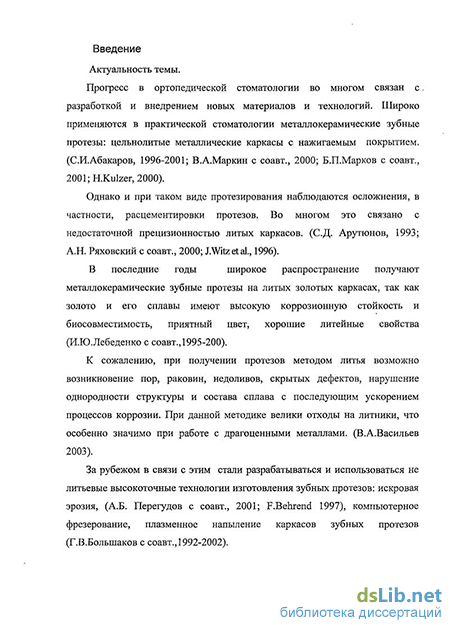 Введение

Актуальность темы.

Прогресс в ортопедической стоматологии во многом связан с разработкой и внедрением новых материалов и технологий. Широко применяются в практической стоматологии металлокерамические зубные протезы: цельнолитые металлические каркасы с нажигаемым покрытием. (С.И.Абакаров, 1996-2001; В.А.Маркин с соавт., 2000; Б.П.Марков с соавт., 2001; H.Kulzer, 2000).

Однако и при таком виде протезирования наблюдаются осложнения, в частности, расцементировки протезов. Во многом это связано с недостаточной прецизионностью литых каркасов. (С.Д. Арутюнов, 1993; А.Н. Ряховский с соавт., 2000; J.Witz et al., 1996).

В последние годы широкое распространение получают металлокерамические зубные протезы на литых золотых каркасах, так как золото и его сплавы имеют высокую коррозионную стойкость и биосовместимость, приятный цвет, хорошие литейные свойства (И.Ю.Лебеденко с соавт.,1995-200).

К сожалению, при получении протезов методом литья возможно возникновение пор, раковин, недоливов, скрытых дефектов, нарушение однородности структуры и состава сплава с последующим ускорением процессов коррозии. При данной методике велики отходы на литники, что особенно значимо при работе с драгоценными металлами. (В.А.Васильев 2003).

За рубежом в связи с этим стали разрабатываться и использоваться не литьевые высокоточные технологии изготовления зубных протезов: искровая эрозия, (А.Б. Перегудов с соавт., 2001; F.Behrend 1997), компьютерное фрезерование, плазменное напыление каркасов зубных протезов (Г.В.Большаков с соавт.,1992-2002).

dsLib.net
библиотека диссертаций